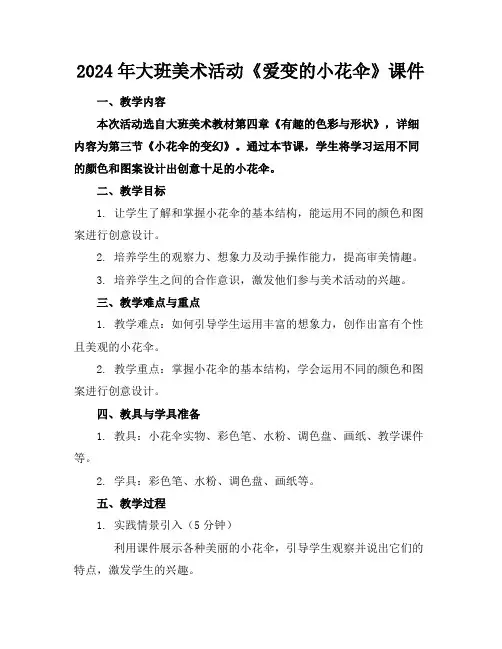 2024年大班美术活动《爱变的小花伞》课件

一、教学内容

本次活动选自大班美术教材第四章《有趣的色彩与形状》，详细内容为第三节《小花伞的变幻》。通过本节课，学生将学习运用不同的颜色和图案设计出创意十足的小花伞。

二、教学目标

1. 让学生了解和掌握小花伞的基本结构，能运用不同的颜色和图案进行创意设计。

2. 培养学生的观察力、想象力及动手操作能力，提高审美情趣。

3. 培养学生之间的合作意识，激发他们参与美术活动的兴趣。

三、教学难点与重点

1. 教学难点：如何引导学生运用丰富的想象力，创作出富有个性且美观的小花伞。

2. 教学重点：掌握小花伞的基本结构，学会运用不同的颜色和图案进行创意设计。

四、教具与学具准备

1. 教具：小花伞实物、彩色笔、水粉、调色盘、画纸、教学课件等。

2. 学具：彩色笔、水粉、调色盘、画纸等。

五、教学过程

1. 实践情景引入（5分钟）

利用课件展示各种美丽的小花伞，引导学生观察并说出它们的特点，激发学生的兴趣。